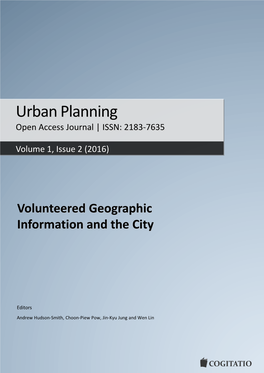 Urban Planning
Open Access Journal | ISSN: 2183-7635

Volume 1, Issue 2 (2016)

Volunteered Geographic Information and the City

Editors
Andrew Hudson-Smith, Choon-Piew Pow, Jin-Kyu Jung and Wen Lin

COGITATIO